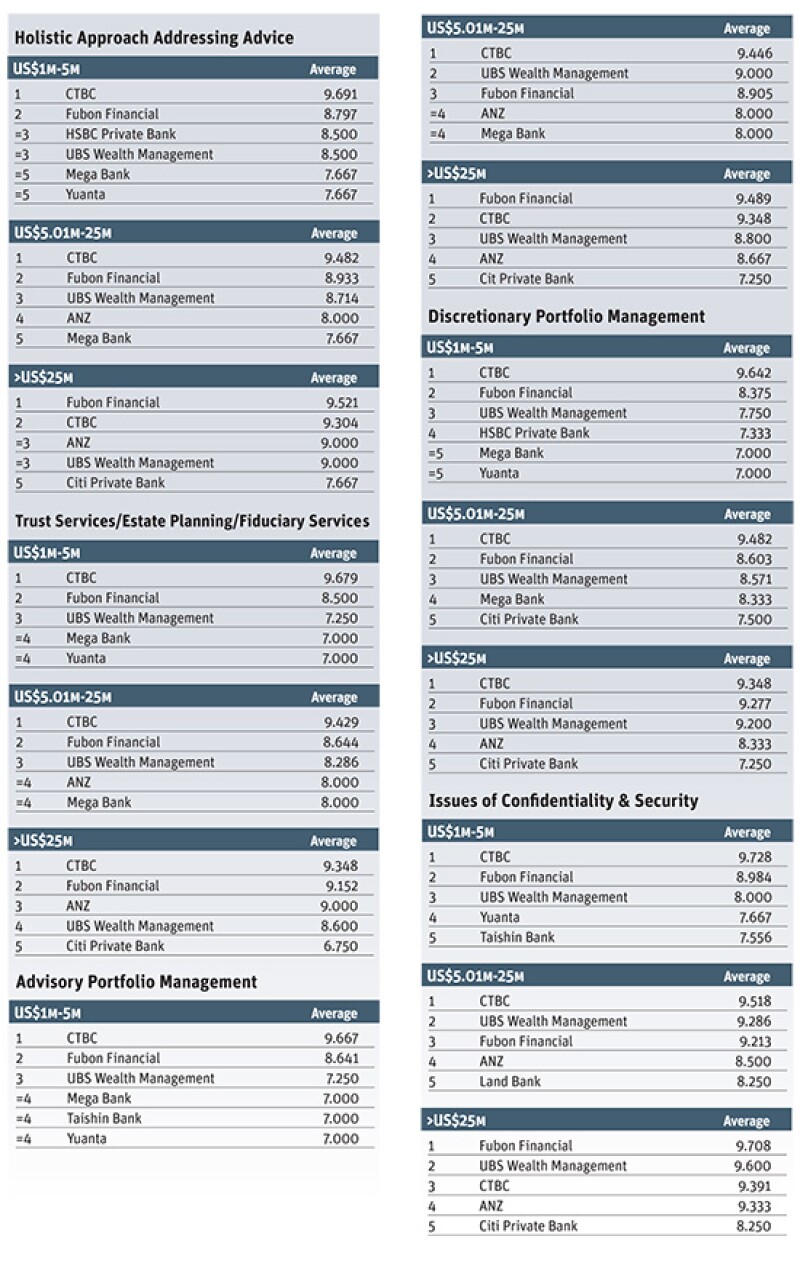 Holistic Approach Addressing Advice

| US$1M-5M | | Average |
|---|---|---|
| 1 | CTBC | 9.691 |
| 2 | Fubon Financial | 8.797 |
| =3 | HSBC Private Bank | 8.500 |
| =3 | UBS Wealth Management | 8.500 |
| =5 | Mega Bank | 7.667 |
| =5 | Yuanta | 7.667 |

| US$5.01M-25M | | Average |
|---|---|---|
| 1 | CTBC | 9.482 |
| 2 | Fubon Financial | 8.933 |
| 3 | UBS Wealth Management | 8.714 |
| 4 | ANZ | 8.000 |
| 5 | Mega Bank | 7.667 |

| >US$25M | | Average |
|---|---|---|
| 1 | Fubon Financial | 9.521 |
| 2 | CTBC | 9.304 |
| =3 | ANZ | 9.000 |
| =3 | UBS Wealth Management | 9.000 |
| 5 | Citi Private Bank | 7.667 |

Trust Services/Estate Planning/Fiduciary Services

| US$1M-5M | | Average |
|---|---|---|
| 1 | CTBC | 9.679 |
| 2 | Fubon Financial | 8.500 |
| 3 | UBS Wealth Management | 7.250 |
| =4 | Mega Bank | 7.000 |
| =4 | Yuanta | 7.000 |

| US$5.01M-25M | | Average |
|---|---|---|
| 1 | CTBC | 9.429 |
| 2 | Fubon Financial | 8.644 |
| 3 | UBS Wealth Management | 8.286 |
| =4 | ANZ | 8.000 |
| =4 | Mega Bank | 8.000 |

| >US$25M | | Average |
|---|---|---|
| 1 | CTBC | 9.348 |
| 2 | Fubon Financial | 9.152 |
| 3 | ANZ | 9.000 |
| 4 | UBS Wealth Management | 8.600 |
| 5 | Citi Private Bank | 6.750 |

Advisory Portfolio Management

| US$1M-5M | | Average |
|---|---|---|
| 1 | CTBC | 9.667 |
| 2 | Fubon Financial | 8.641 |
| 3 | UBS Wealth Management | 7.250 |
| =4 | Mega Bank | 7.000 |
| =4 | Taishin Bank | 7.000 |
| =4 | Yuanta | 7.000 |

| US$5.01M-25M | | Average |
|---|---|---|
| 1 | CTBC | 9.446 |
| 2 | UBS Wealth Management | 9.000 |
| 3 | Fubon Financial | 8.905 |
| =4 | ANZ | 8.000 |
| =4 | Mega Bank | 8.000 |

| >US$25M | | Average |
|---|---|---|
| 1 | Fubon Financial | 9.489 |
| 2 | CTBC | 9.348 |
| 3 | UBS Wealth Management | 8.800 |
| 4 | ANZ | 8.667 |
| 5 | Cit Private Bank | 7.250 |

Discretionary Portfolio Management

| US$1M-5M | | Average |
|---|---|---|
| 1 | CTBC | 9.642 |
| 2 | Fubon Financial | 8.375 |
| 3 | UBS Wealth Management | 7.750 |
| 4 | HSBC Private Bank | 7.333 |
| =5 | Mega Bank | 7.000 |
| =5 | Yuanta | 7.000 |

| US$5.01M-25M | | Average |
|---|---|---|
| 1 | CTBC | 9.482 |
| 2 | Fubon Financial | 8.603 |
| 3 | UBS Wealth Management | 8.571 |
| 4 | Mega Bank | 8.333 |
| 5 | Citi Private Bank | 7.500 |

| >US$25M | | Average |
|---|---|---|
| 1 | CTBC | 9.348 |
| 2 | Fubon Financial | 9.277 |
| 3 | UBS Wealth Management | 9.200 |
| 4 | ANZ | 8.333 |
| 5 | Citi Private Bank | 7.250 |

Issues of Confidentiality & Security

| US$1M-5M | | Average |
|---|---|---|
| 1 | CTBC | 9.728 |
| 2 | Fubon Financial | 8.984 |
| 3 | UBS Wealth Management | 8.000 |
| 4 | Yuanta | 7.667 |
| 5 | Taishin Bank | 7.556 |

| US$5.01M-25M | | Average |
|---|---|---|
| 1 | CTBC | 9.518 |
| 2 | UBS Wealth Management | 9.286 |
| 3 | Fubon Financial | 9.213 |
| 4 | ANZ | 8.500 |
| 5 | Land Bank | 8.250 |

| >US$25M | | Average |
|---|---|---|
| 1 | Fubon Financial | 9.708 |
| 2 | UBS Wealth Management | 9.600 |
| 3 | CTBC | 9.391 |
| 4 | ANZ | 9.333 |
| 5 | Citi Private Bank | 8.250 |